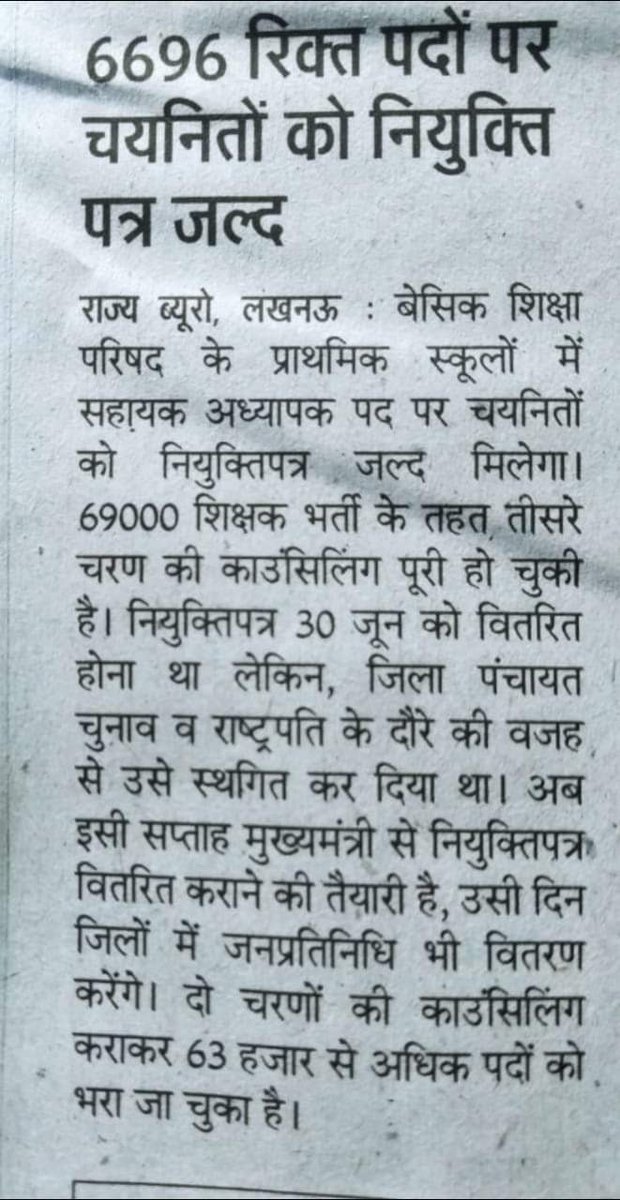 6696 रिक्त पदों पर चयनितों को नियुक्ति पत्र जल्द

राज्य ब्यूरो, लखनऊ : बेसिक शिक्षा परिषद के प्राथमिक स्कूलों में सहायक अध्यापक पद पर चयनितों को नियुक्तिपत्र जल्द मिलेगा। 69000 शिक्षक भर्ती के तहत तीसरे चरण की काउंसिलिंग पूरी हो चुकी है। नियुक्तिपत्र 30 जून को वितरित होना था लेकिन, जिला पंचायत चुनाव व राष्ट्रपति के दौरे की वजह से उसे स्थगित कर दिया था। अब इसी सप्ताह मुख्यमंत्री से नियुक्तिपत्र वितरित कराने की तैयारी है, उसी दिन जिलों में जनप्रतिनिधि भी वितरण करेंगे। दो चरणों की काउंसिलिंग कराकर 63 हजार से अधिक पदों को भरा जा चुका है।